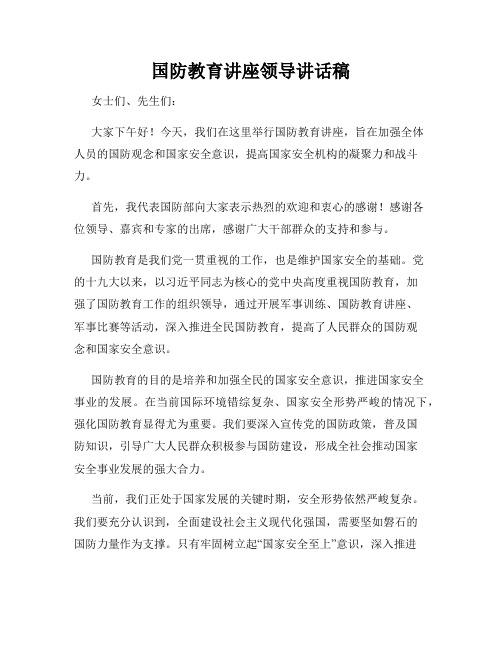 国防教育讲座领导讲话稿

女士们、先生们:

大家下午好！今天，我们在这里举行国防教育讲座，旨在加强全体人员的国防观念和国家安全意识，提高国家安全机构的凝聚力和战斗力。

首先，我代表国防部向大家表示热烈的欢迎和衷心的感谢！感谢各位领导、嘉宾和专家的出席，感谢广大干部群众的支持和参与。

国防教育是我们党一贯重视的工作，也是维护国家安全的基础。党的十九大以来，以习近平同志为核心的党中央高度重视国防教育，加强了国防教育工作的组织领导，通过开展军事训练、国防教育讲座、军事比赛等活动，深入推进全民国防教育，提高了人民群众的国防观念和国家安全意识。

国防教育的目的是培养和加强全民的国家安全意识，推进国家安全事业的发展。在当前国际环境错综复杂、国家安全形势严峻的情况下，强化国防教育显得尤为重要。我们要深入宣传党的国防政策，普及国防知识，引导广大人民群众积极参与国防建设，形成全社会推动国家安全事业发展的强大合力。

当前，我们正处于国家发展的关键时期，安全形势依然严峻复杂。我们要充分认识到，全面建设社会主义现代化强国，需要坚如磐石的国防力量作为支撑。只有牢固树立起“国家安全至上”意识，深入推进